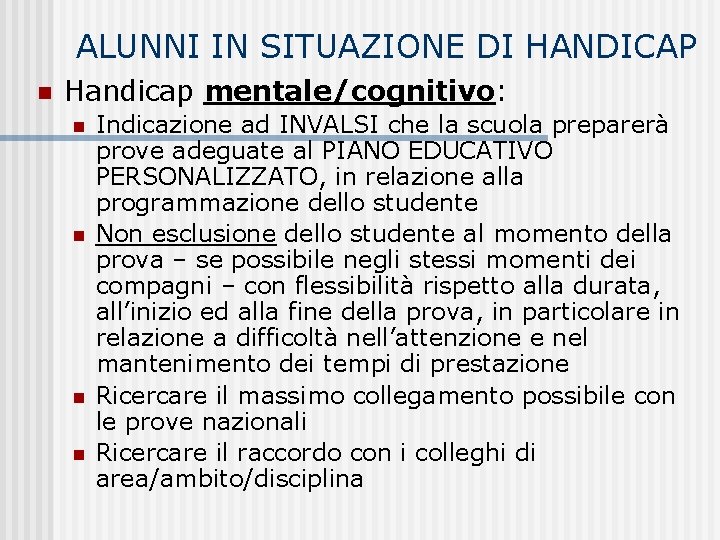 ALUNNI IN SITUAZIONE DI HANDICAP

• Handicap mentale/cognitivo:

• Indicazione ad INVALSI che la scuola preparerà prove adeguate al PIANO EDUCATIVO PERSONALIZZATO, in relazione alla programmazione dello studente
• Non esclusione dello studente al momento della prova – se possibile negli stessi momenti dei compagni – con flessibilità rispetto alla durata, all'inizio ed alla fine della prova, in particolare in relazione a difficoltà nell'attenzione e nel mantenimento dei tempi di prestazione
• Ricercare il massimo collegamento possibile con le prove nazionali
• Ricercare il raccordo con i colleghi di area/ambito/disciplina